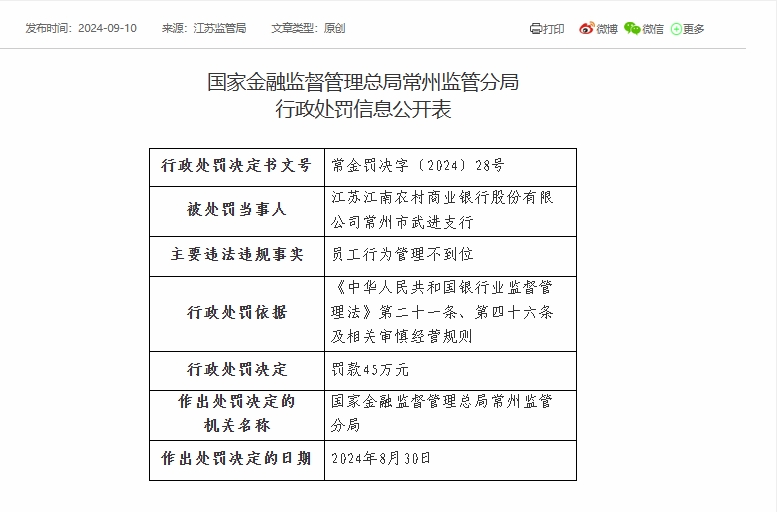 发布时间：2024-09-10　来源：江苏监管局　文章类型：原创

打印　微博　微信　更多

国家金融监督管理总局常州监管分局
行政处罚信息公开表

| 行政处罚决定书文号 | 常金罚决字〔2024〕28号 |
|---|---|
| 被处罚当事人 | 江苏江南农村商业银行股份有限公司常州市武进支行 |
| 主要违法违规事实 | 员工行为管理不到位 |
| 行政处罚依据 | 《中华人民共和国银行业监督管理法》第二十一条、第四十六条及相关审慎经营规则 |
| 行政处罚决定 | 罚款45万元 |
| 作出处罚决定的机关名称 | 国家金融监督管理总局常州监管分局 |
| 作出处罚决定的日期 | 2024年8月30日 |